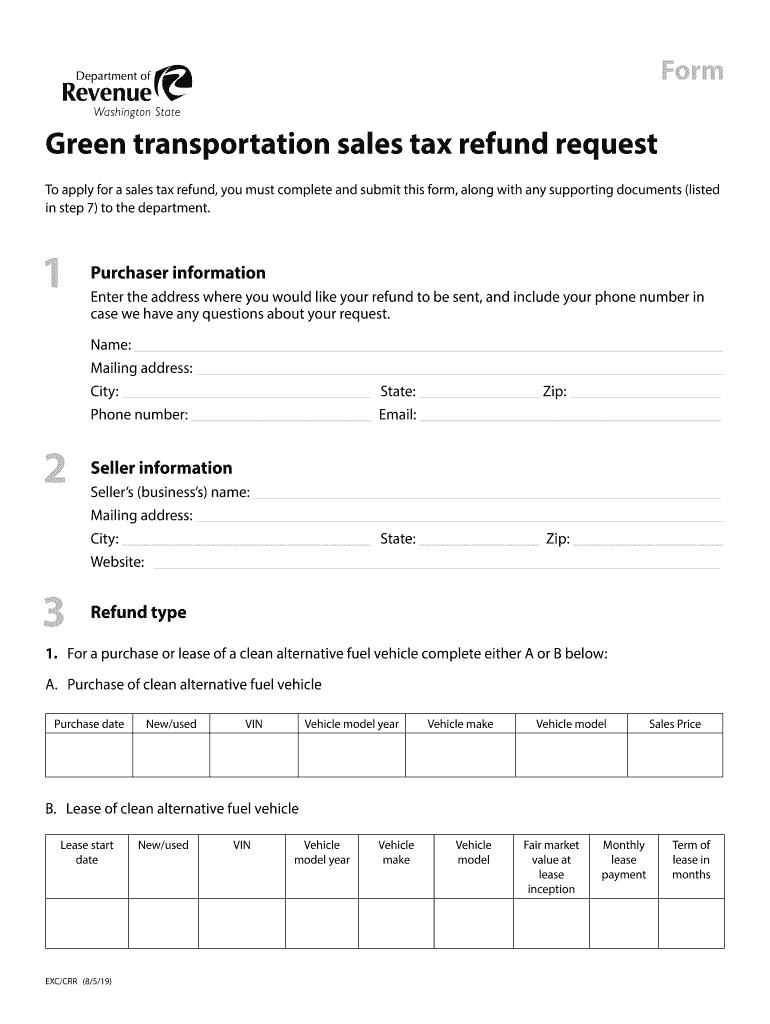 Department of Revenue
Washington State

Form

Green transportation sales tax refund request

To apply for a sales tax refund, you must complete and submit this form, along with any supporting documents (listed in step 7) to the department.

1

Purchaser information

Enter the address where you would like your refund to be sent, and include your phone number in case we have any questions about your request.

Name:
Mailing address:
City: State: Zip:
Phone number: Email:

2

Seller information

Seller's (business's) name:
Mailing address:
City: State: Zip:
Website:

3

Refund type

1. For a purchase or lease of a clean alternative fuel vehicle complete either A or B below:

A. Purchase of clean alternative fuel vehicle

| Purchase date | New/used | VIN | Vehicle model year | Vehicle make | Vehicle model | Sales Price |
|---|---|---|---|---|---|---|
| | | | | | | |

B. Lease of clean alternative fuel vehicle

| Lease start date | New/used | VIN | Vehicle model year | Vehicle make | Vehicle model | Fair market value at lease inception | Monthly lease payment | Term of lease in months |
|---|---|---|---|---|---|---|---|---|
| | | | | | | | | |

EXC/CRR (8/5/19)